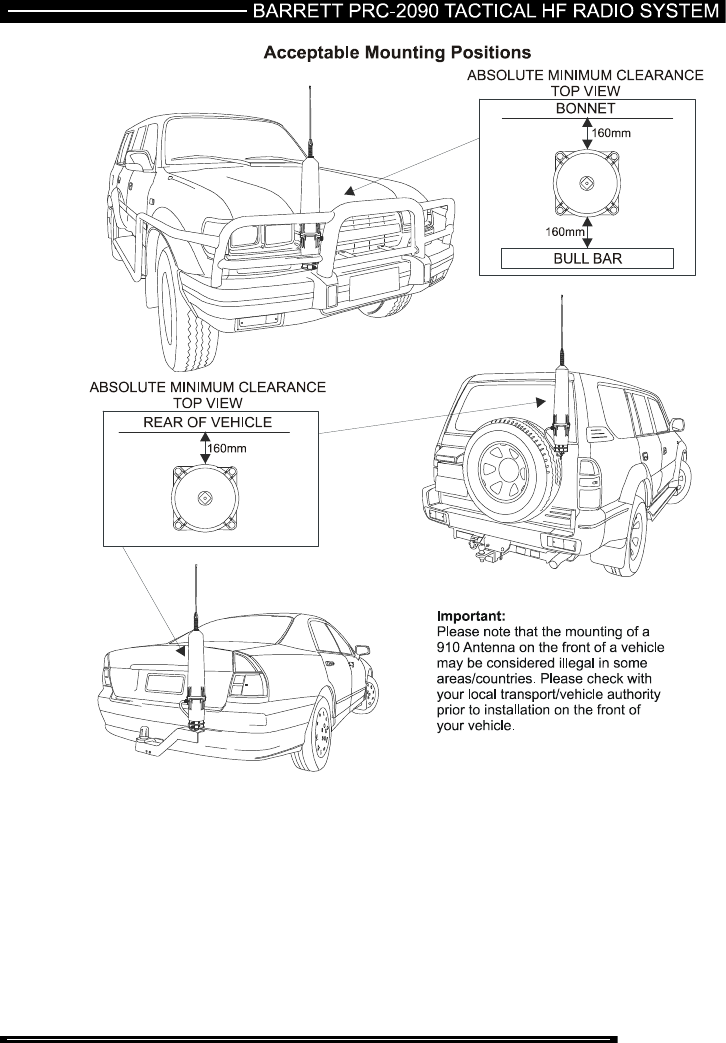 BARRETT PRC-2090 TACTICAL HF RADIO SYSTEM

Acceptable Mounting Positions

ABSOLUTE MINIMUM CLEARANCE TOP VIEW

BONNET

160mm

160mm

BULL BAR

ABSOLUTE MINIMUM CLEARANCE TOP VIEW

REAR OF VEHICLE

160mm

Important:
Please note that the mounting of a 910 Antenna on the front of a vehicle may be considered illegal in some areas/countries. Please check with your local transport/vehicle authority prior to installation on the front of your vehicle.